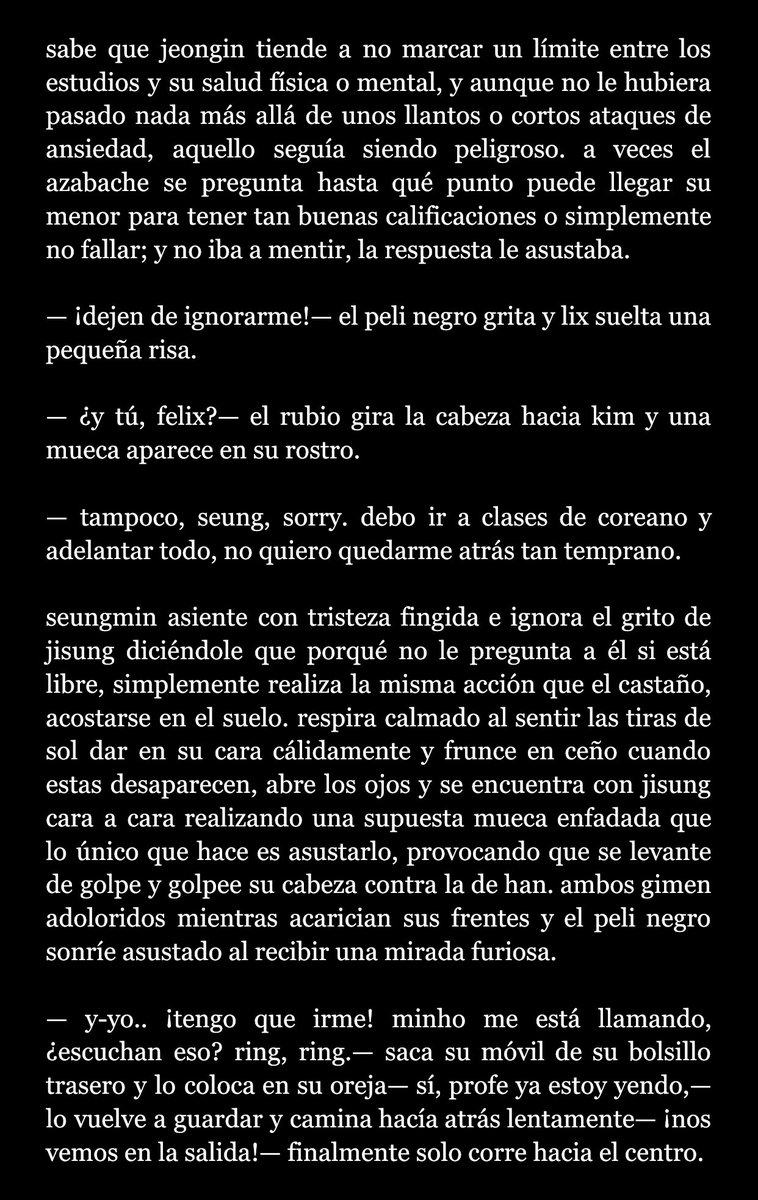 sabe que jeongin tiende a no marcar un límite entre los estudios y su salud física o mental, y aunque no le hubiera pasado nada más allá de unos llantos o cortos ataques de ansiedad, aquello seguía siendo peligroso. a veces el azabache se pregunta hasta qué punto puede llegar su menor para tener tan buenas calificaciones o simplemente no fallar; y no iba a mentir, la respuesta le asustaba.

— ¡dejen de ignorarme!— el peli negro grita y lix suelta una pequeña risa.

— ¿y tú, felix?— el rubio gira la cabeza hacia kim y una mueca aparece en su rostro.

— tampoco, seung, sorry. debo ir a clases de coreano y adelantar todo, no quiero quedarme atrás tan temprano.

seungmin asiente con tristeza fingida e ignora el grito de jisung diciéndole que porqué no le pregunta a él si está libre, simplemente realiza la misma acción que el castaño, acostarse en el suelo. respira calmado al sentir las tiras de sol dar en su cara cálidamente y frunce en ceño cuando estas desaparecen, abre los ojos y se encuentra con jisung cara a cara realizando una supuesta mueca enfadada que lo único que hace es asustarlo, provocando que se levante de golpe y golpee su cabeza contra la de han. ambos gimen adoloridos mientras acarician sus frentes y el peli negro sonríe asustado al recibir una mirada furiosa.

— y-yo.. ¡tengo que irme! minho me está llamando, ¿escuchan eso? ring, ring.— saca su móvil de su bolsillo trasero y lo coloca en su oreja— sí, profe ya estoy yendo,— lo vuelve a guardar y camina hacía atrás lentamente— ¡nos vemos en la salida!— finalmente solo corre hacia el centro.